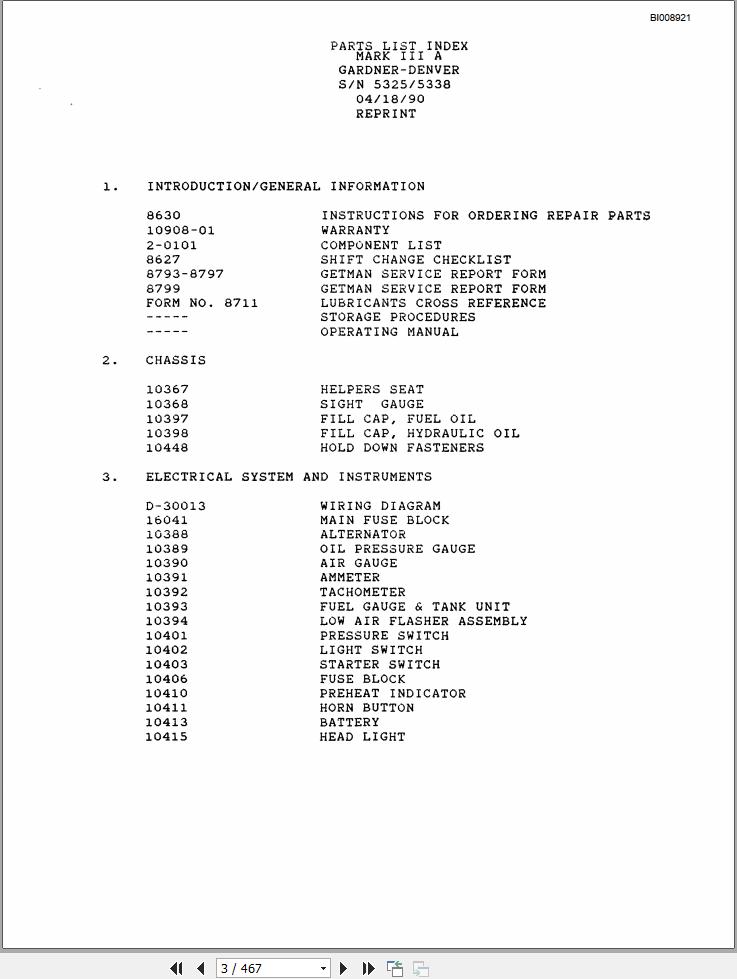 BI008921

PARTS LIST INDEX
MARK III A
GARDNER-DENVER
S/N 5325/5338
04/18/90
REPRINT

1. INTRODUCTION/GENERAL INFORMATION

| | |
|---|---|
| 8630 | INSTRUCTIONS FOR ORDERING REPAIR PARTS |
| 10908-01 | WARRANTY |
| 2-0101 | COMPONENT LIST |
| 8627 | SHIFT CHANGE CHECKLIST |
| 8793-8797 | GETMAN SERVICE REPORT FORM |
| 8799 | GETMAN SERVICE REPORT FORM |
| FORM NO. 8711 | LUBRICANTS CROSS REFERENCE |
| ----- | STORAGE PROCEDURES |
| ----- | OPERATING MANUAL |

2. CHASSIS

| | |
|---|---|
| 10367 | HELPERS SEAT |
| 10368 | SIGHT GAUGE |
| 10397 | FILL CAP, FUEL OIL |
| 10398 | FILL CAP, HYDRAULIC OIL |
| 10448 | HOLD DOWN FASTENERS |

3. ELECTRICAL SYSTEM AND INSTRUMENTS

| | |
|---|---|
| D-30013 | WIRING DIAGRAM |
| 16041 | MAIN FUSE BLOCK |
| 10388 | ALTERNATOR |
| 10389 | OIL PRESSURE GAUGE |
| 10390 | AIR GAUGE |
| 10391 | AMMETER |
| 10392 | TACHOMETER |
| 10393 | FUEL GAUGE & TANK UNIT |
| 10394 | LOW AIR FLASHER ASSEMBLY |
| 10401 | PRESSURE SWITCH |
| 10402 | LIGHT SWITCH |
| 10403 | STARTER SWITCH |
| 10406 | FUSE BLOCK |
| 10410 | PREHEAT INDICATOR |
| 10411 | HORN BUTTON |
| 10413 | BATTERY |
| 10415 | HEAD LIGHT |

3 / 467